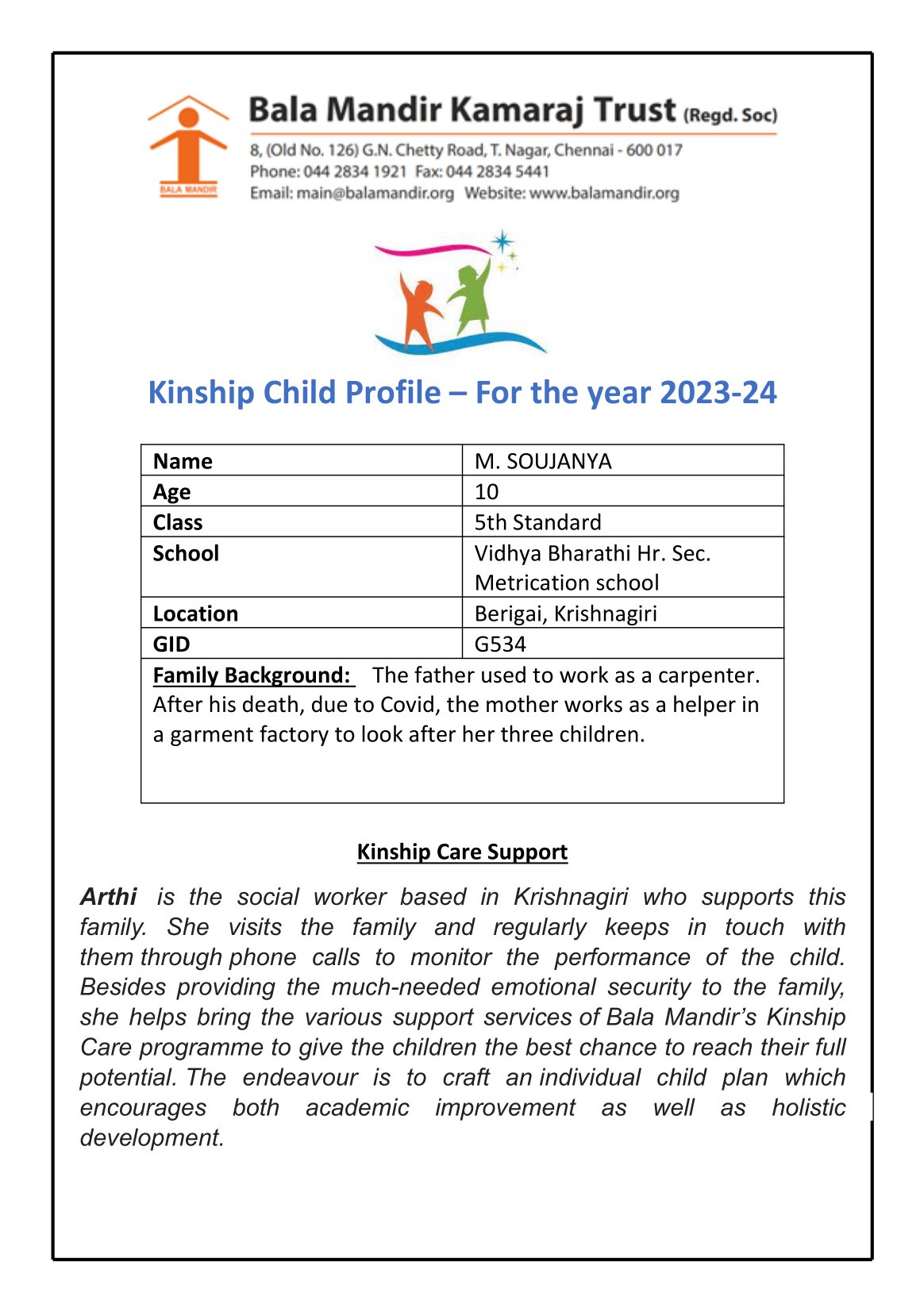 BALA MANDIR

Bala Mandir Kamaraj Trust (Regd. Soc)

8, (Old No. 126) G.N. Chetty Road, T. Nagar, Chennai - 600 017
Phone: 044 2834 1921 Fax: 044 2834 5441
Email: main@balamandir.org Website: www.balamandir.org

Kinship Child Profile – For the year 2023-24

| Name | M. SOUJANYA |
|---|---|
| Age | 10 |
| Class | 5th Standard |
| School | Vidhya Bharathi Hr. Sec. Metrication school |
| Location | Berigai, Krishnagiri |
| GID | G534 |

Family Background: The father used to work as a carpenter. After his death, due to Covid, the mother works as a helper in a garment factory to look after her three children.

Kinship Care Support

Arthi is the social worker based in Krishnagiri who supports this family. She visits the family and regularly keeps in touch with them through phone calls to monitor the performance of the child. Besides providing the much-needed emotional security to the family, she helps bring the various support services of Bala Mandir's Kinship Care programme to give the children the best chance to reach their full potential. The endeavour is to craft an individual child plan which encourages both academic improvement as well as holistic development.